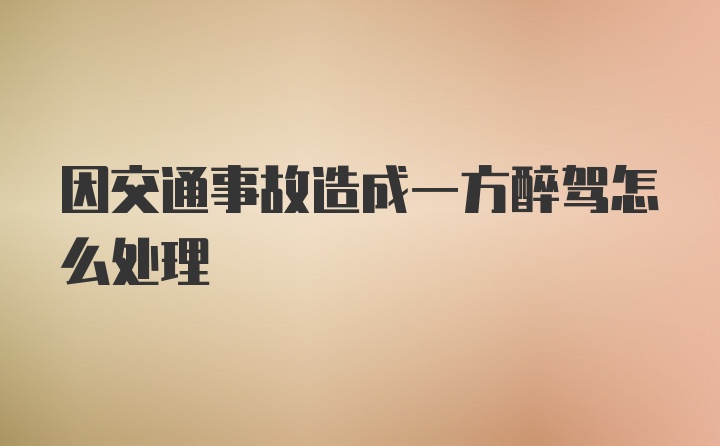 因交通事故造成一方醉驾怎么处理